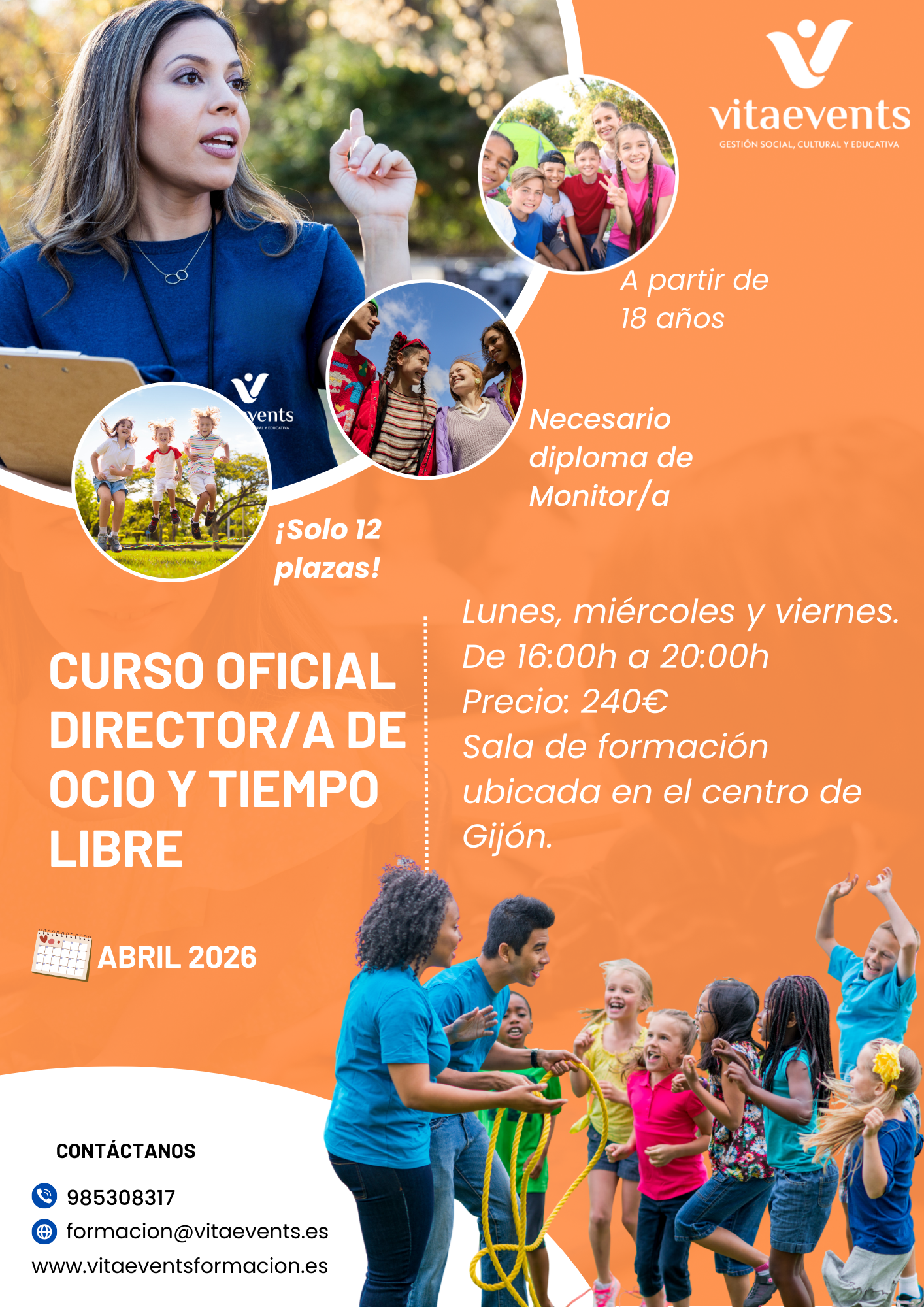 vitaevents
GESTIÓN SOCIAL, CULTURAL Y EDUCATIVA

A partir de 18 años

Necesario diploma de Monitor/a

¡Solo 12 plazas!

CURSO OFICIAL DIRECTOR/A DE OCIO Y TIEMPO LIBRE

Lunes, miércoles y viernes.
De 16:00h a 20:00h
Precio: 240€
Sala de formación ubicada en el centro de Gijón.

ABRIL 2026

CONTÁCTANOS
985308317
formacion@vitaevents.es
www.vitaeventsformacion.es